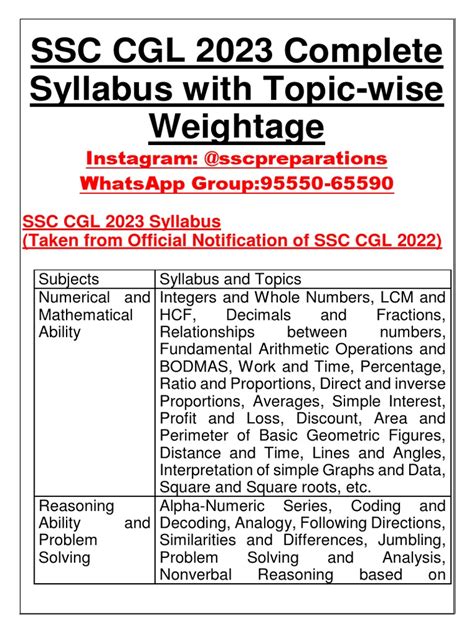 SSC CGL 2023 Complete Syllabus with Topic-wise Weightage

Instagram: @sscpreparations
WhatsApp Group:95550-65590

SSC CGL 2023 Syllabus
(Taken from Official Notification of SSC CGL 2022)

| Subjects | Syllabus and Topics |
|---|---|
| Numerical and Mathematical Ability | Integers and Whole Numbers, LCM and HCF, Decimals and Fractions, Relationships between numbers, Fundamental Arithmetic Operations and BODMAS, Work and Time, Percentage, Ratio and Proportions, Direct and inverse Proportions, Averages, Simple Interest, Profit and Loss, Discount, Area and Perimeter of Basic Geometric Figures, Distance and Time, Lines and Angles, Interpretation of simple Graphs and Data, Square and Square roots, etc. |
| Reasoning Ability and Problem Solving | Alpha-Numeric Series, Coding and Decoding, Analogy, Following Directions, Similarities and Differences, Jumbling, Problem Solving and Analysis, Nonverbal Reasoning based on |